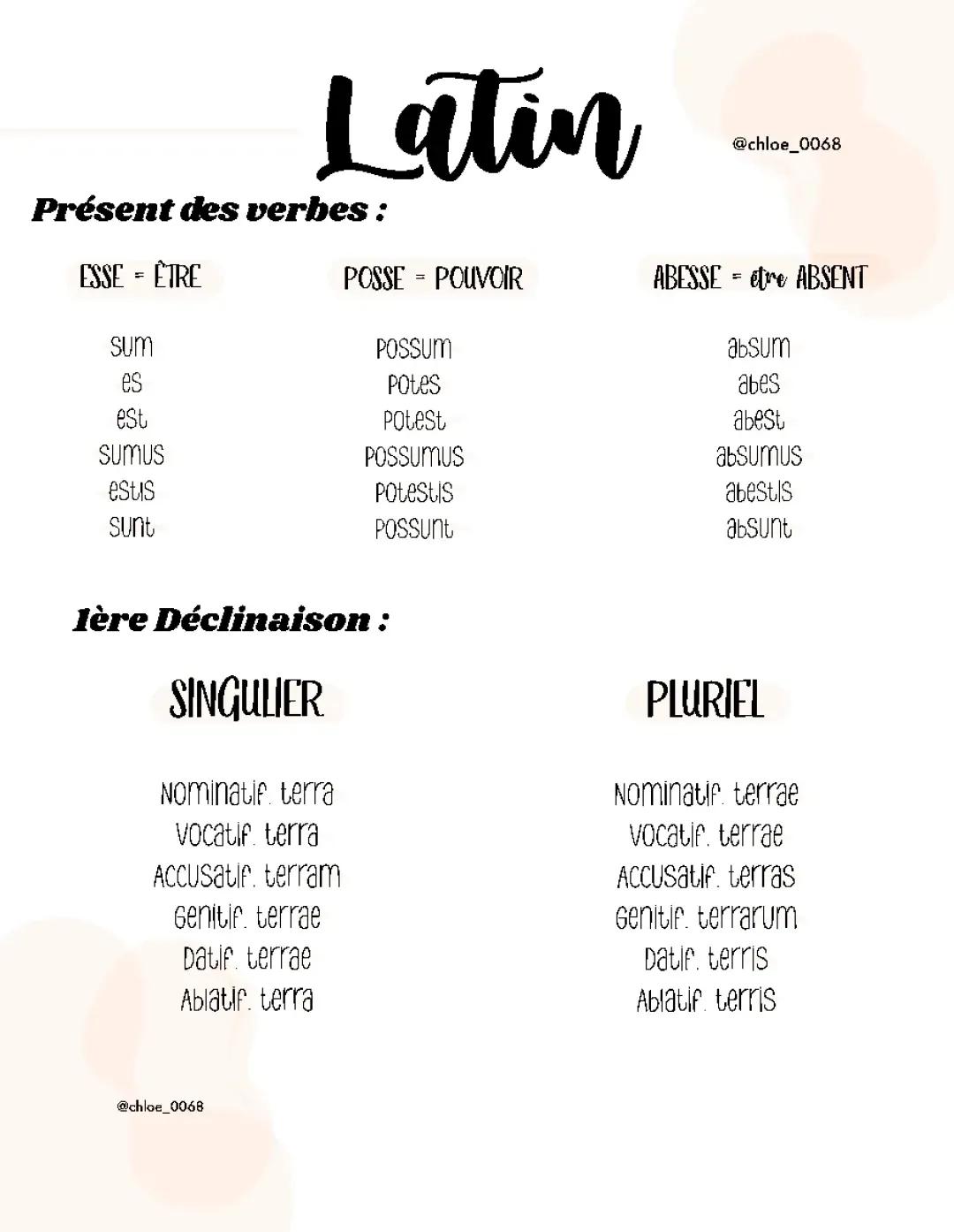 Latin

@chloe_0068

Présent des verbes :

ESSE = ÊTRE

sum
es
est
sumus
estis
sunt

POSSE = POUVOIR

possum
potes
potest
possumus
potestis
possunt

ABESSE = être ABSENT

absum
abes
abest
absumus
abestis
absunt

1ère Déclinaison :

SINGULIER

Nominatif. terra
Vocatif. terra
Accusatif. terram
Genitif. terrae
Datif. terrae
Ablatif. terra

PLURIEL

Nominatif. terrae
Vocatif. terrae
Accusatif. terras
Genitif. terrarum
Datif. terris
Ablatif. terris

@chloe_0068